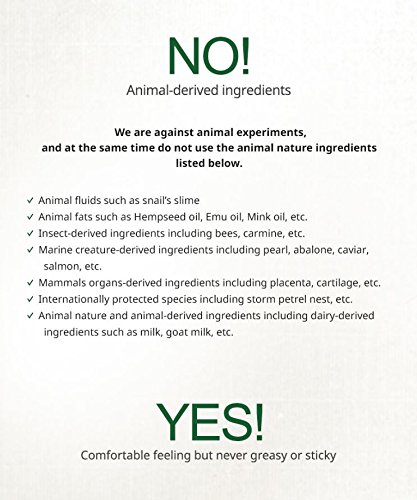 NO!
Animal-derived ingredients

We are against animal experiments, and at the same time do not use the animal nature ingredients listed below.

✓ Animal fluids such as snail's slime
✓ Animal fats such as Hempseed oil, Emu oil, Mink oil, etc.
✓ Insect-derived ingredients including bees, carmine, etc.
✓ Marine creature-derived ingredients including pearl, abalone, caviar, salmon, etc.
✓ Mammals organs-derived ingredients including placenta, cartilage, etc.
✓ Internationally protected species including storm petrel nest, etc.
✓ Animal nature and animal-derived ingredients including dairy-derived ingredients such as milk, goat milk, etc.

YES!
Comfortable feeling but never greasy or sticky